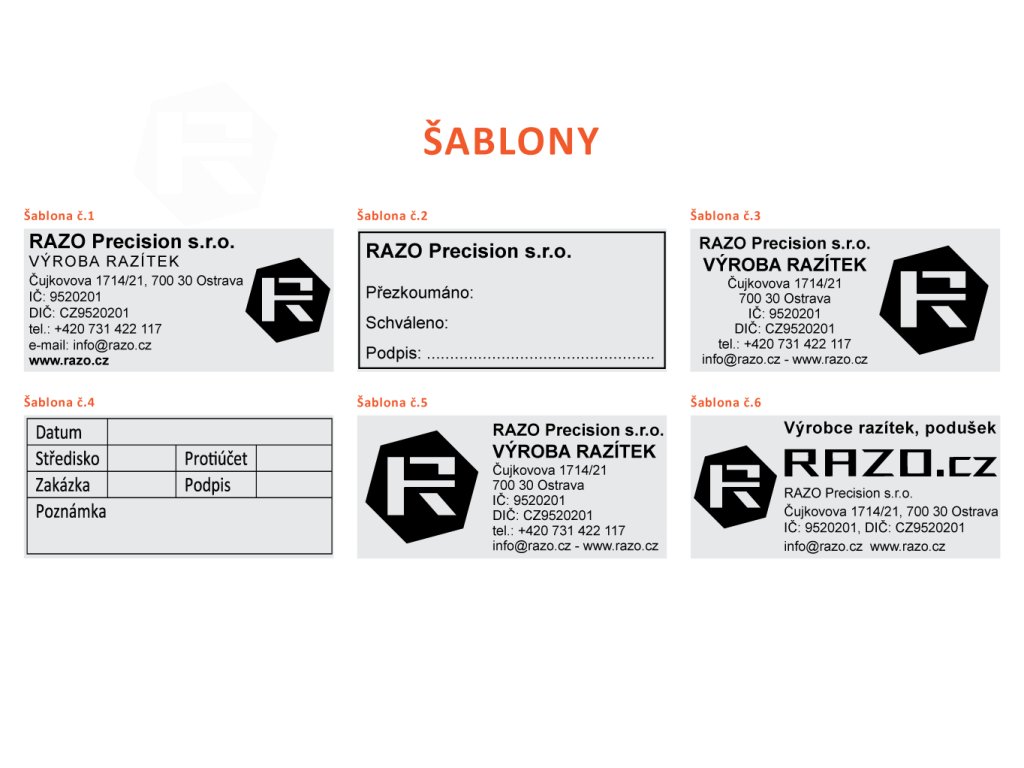 ŠABLONY

Šablona č.1

RAZO Precision s.r.o.
VÝROBA RAZÍTEK
Čujkovova 1714/21, 700 30 Ostrava
IČ: 9520201
DIČ: CZ9520201
tel.: +420 731 422 117
e-mail: info@razo.cz
www.razo.cz

Šablona č.2

RAZO Precision s.r.o.

Přezkoumáno:

Schváleno:

Podpis: ................................................

Šablona č.3

RAZO Precision s.r.o.
VÝROBA RAZÍTEK
Čujkovova 1714/21
700 30 Ostrava
IČ: 9520201
DIČ: CZ9520201
tel.: +420 731 422 117
info@razo.cz - www.razo.cz

Šablona č.4

| Datum | | | |
|---|---|---|---|
| Středisko | | Protiúčet | |
| Zakázka | | Podpis | |
| Poznámka | | | |

Šablona č.5

RAZO Precision s.r.o.
VÝROBA RAZÍTEK
Čujkovova 1714/21
700 30 Ostrava
IČ: 9520201
DIČ: CZ9520201
tel.: +420 731 422 117
info@razo.cz - www.razo.cz

Šablona č.6

Výrobce razítek, podušek
RAZO.cz
RAZO Precision s.r.o.
Čujkovova 1714/21, 700 30 Ostrava
IČ: 9520201, DIČ: CZ9520201
info@razo.cz www.razo.cz